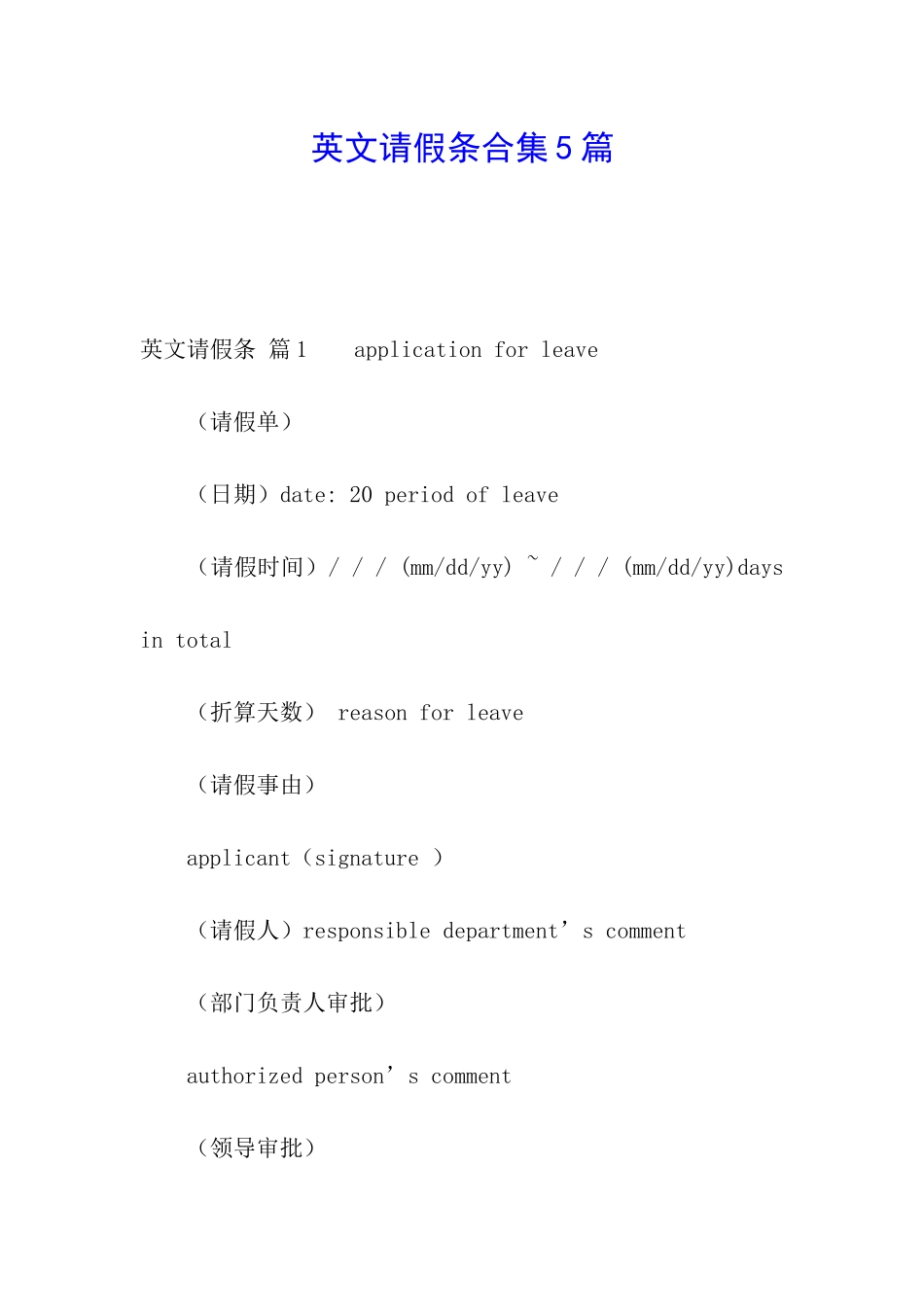 英文请假条合集5篇

英文请假条 篇1 application for leave

（请假单）

（日期）date: 20 period of leave

（请假时间）/ / / (mm/dd/yy) ~ / / / (mm/dd/yy)days in total

（折算天数） reason for leave

（请假事由）

applicant（signature ）

（请假人）responsible department’s comment

（部门负责人审批）

authorized person’s comment

（领导审批）